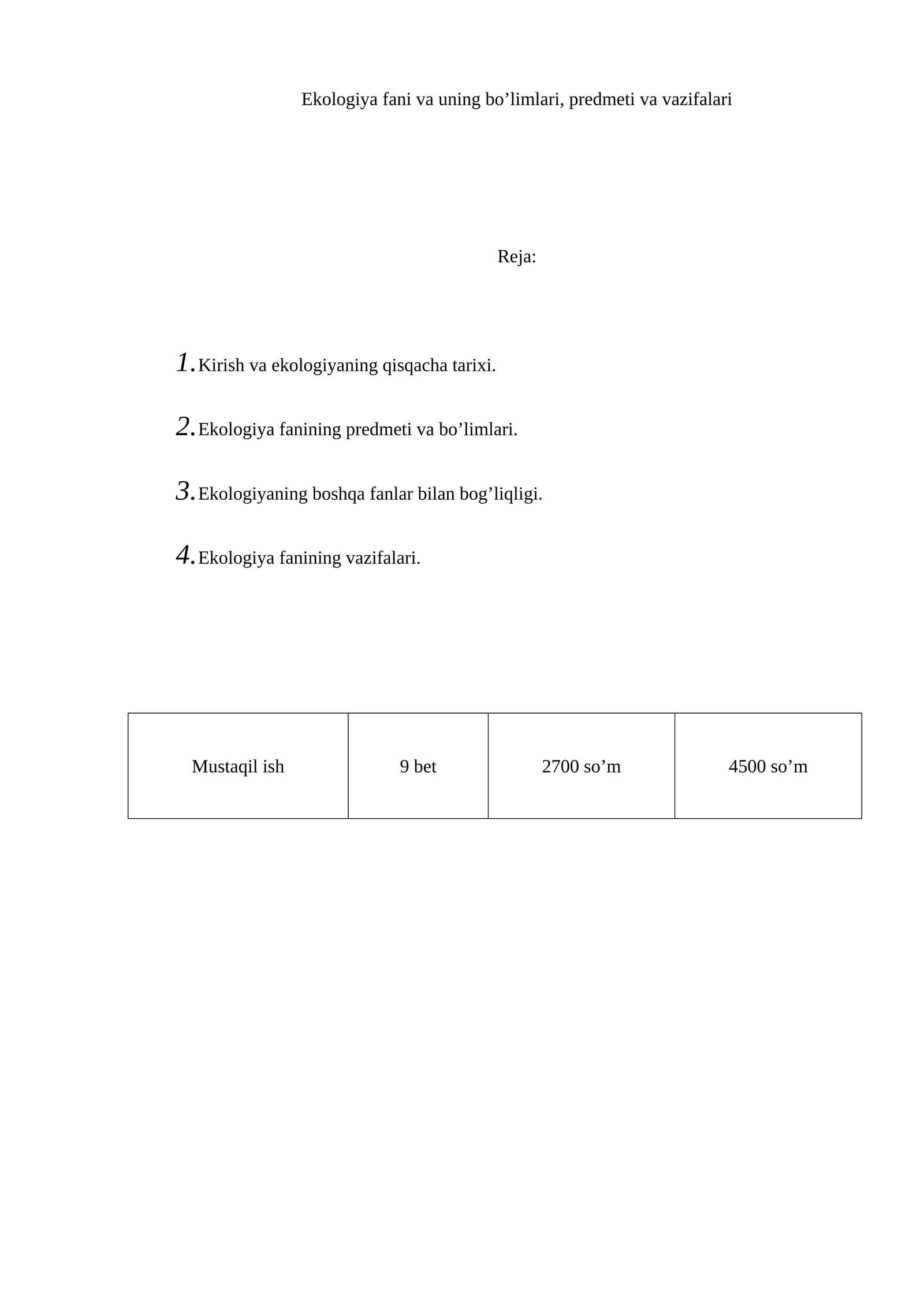 Ekologiya fani va uning bo'limlari, predmeti va vazifalari

Reja:

1. Kirish va ekologiyaning qisqacha tarixi.

2. Ekologiya fanining predmeti va bo'limlari.

3. Ekologiyaning boshqa fanlar bilan bog'liqligi.

4. Ekologiya fanining vazifalari.

| Mustaqil ish | 9 bet | 2700 so'm | 4500 so'm |
|---|---|---|---|